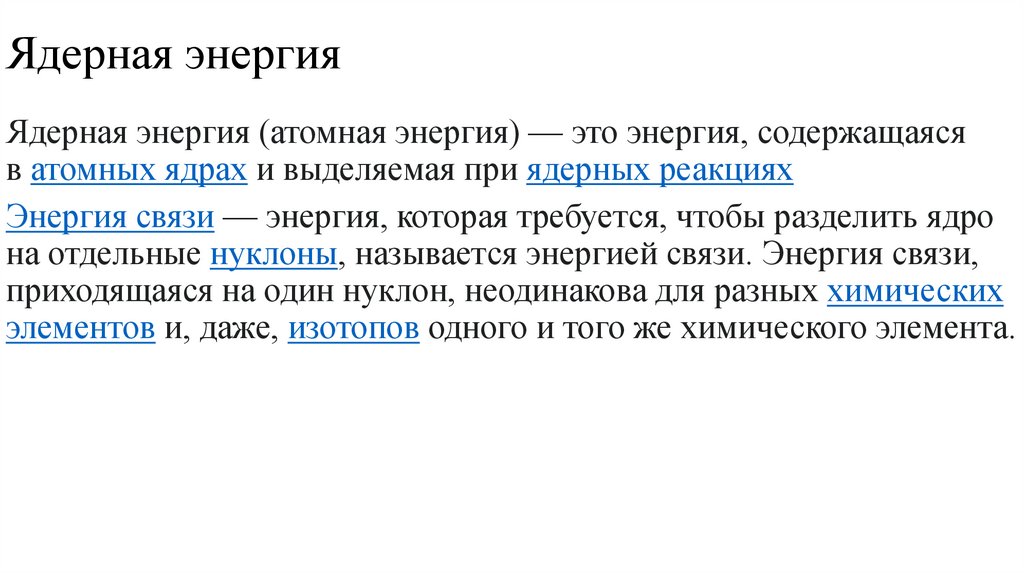 Ядерная энергия

Ядерная энергия (атомная энергия) — это энергия, содержащаяся в атомных ядрах и выделяемая при ядерных реакциях

Энергия связи — энергия, которая требуется, чтобы разделить ядро на отдельные нуклоны, называется энергией связи. Энергия связи, приходящаяся на один нуклон, неодинакова для разных химических элементов и, даже, изотопов одного и того же химического элемента.